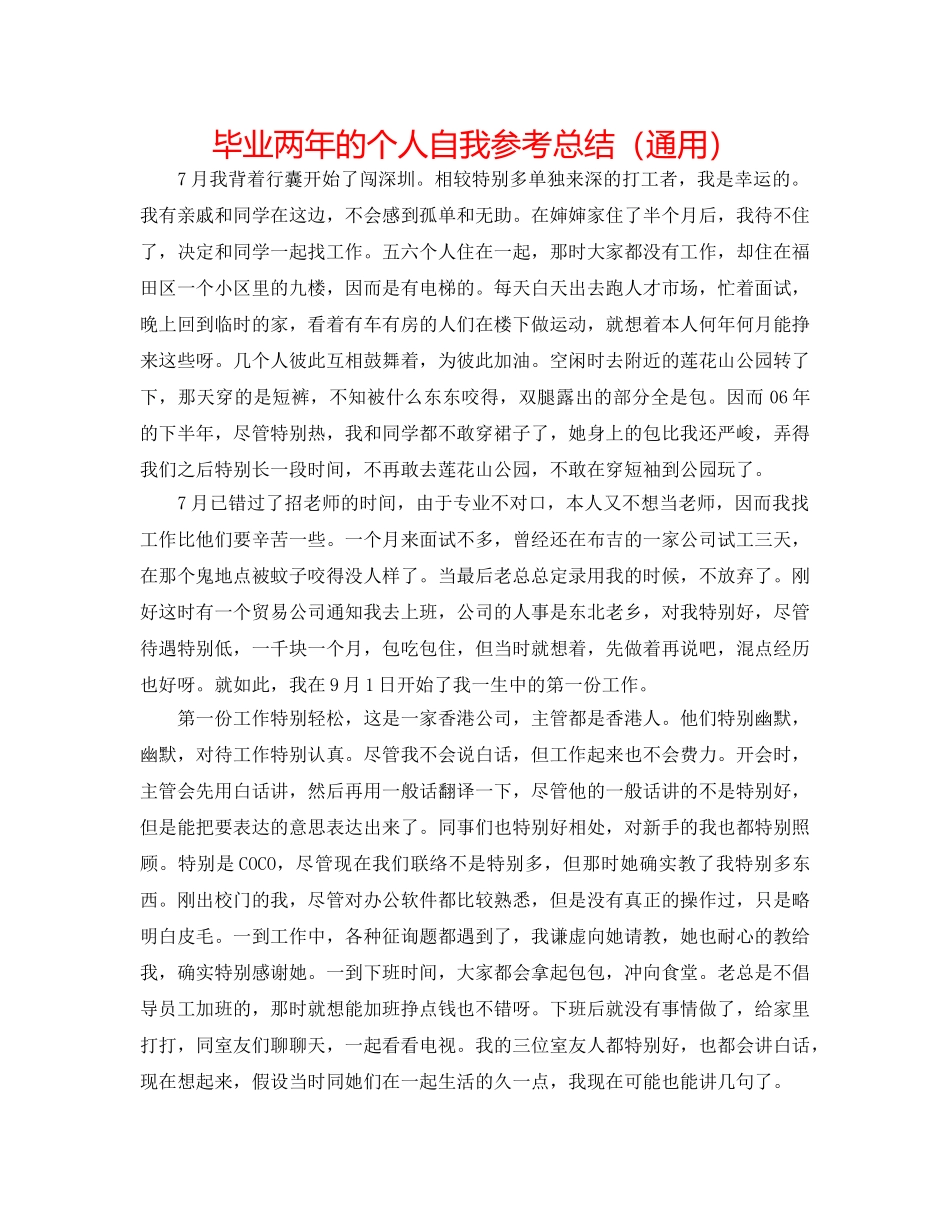 毕业两年的个人自我参考总结（通用）

7月我背着行囊开始了闯深圳。相较特别多单独来深的打工者，我是幸运的。我有亲戚和同学在这边，不会感到孤单和无助。在婶婶家住了半个月后，我待不住了，决定和同学一起找工作。五六个人住在一起，那时大家都没有工作，却住在福田区一个小区里的九楼，因而是有电梯的。每天白天出去跑人才市场，忙着面试，晚上回到临时的家，看着有车有房的人们在楼下做运动，就想着本人何年何月能挣来这些呀。几个人彼此互相鼓舞着，为彼此加油。空闲时去附近的莲花山公园转了下，那天穿的是短裤，不知被什么东东咬得，双腿露出的部分全是包。因而06年的下半年，尽管特别热，我和同学都不敢穿裙子了，她身上的包比我还严峻，弄得我们之后特别长一段时间，不再敢去莲花山公园，不敢在穿短袖到公园玩了。

7月已错过了招老师的时间，由于专业不对口，本人又不想当老师，因而我找工作比他们要辛苦一些。一个月来面试不多，曾经还在布吉的一家公司试工三天，在那个鬼地点被蚊子咬得没人样了。当最后老总总定录用我的时候，不放弃了。刚好这时有一个贸易公司通知我去上班，公司的人事是东北老乡，对我特别好，尽管待遇特别低，一千块一个月，包吃包住，但当时就想着，先做着再说吧，混点经历也好呀。就如此，我在9月1日开始了我一生中的第一份工作。

第一份工作特别轻松，这是一家香港公司，主管都是香港人。他们特别幽默，幽默，对待工作特别认真。尽管我不会说白话，但工作起来也不会费力。开会时，主管会先用白话讲，然后再用一般话翻译一下，尽管他的一般话讲的不是特别好，但是能把要表达的意思表达出来了。同事们也特别好相处，对新手的我也都特别照顾。特别是COCO，尽管现在我们联络不是特别多，但那时她确实教了我特别多东西。刚出校门的我，尽管对办公软件都比较熟悉，但是没有真正的操作过，只是略明白皮毛。一到工作中，各种征询题都遇到了，我谦虚向她请教，她也耐心的教给我，确实特别感谢她。一到下班时间，大家都会拿起包包，冲向食堂。老总是不倡导员工加班的，那时就想能加班挣点钱也不错呀。下班后就没有事情做了，给家里打打，同室友们聊聊天，一起看看电视。我的三位室友人都特别好，也都会讲白话，现在想起来，假设当时同她们在一起生活的久一点，我现在可能也能讲几句了。